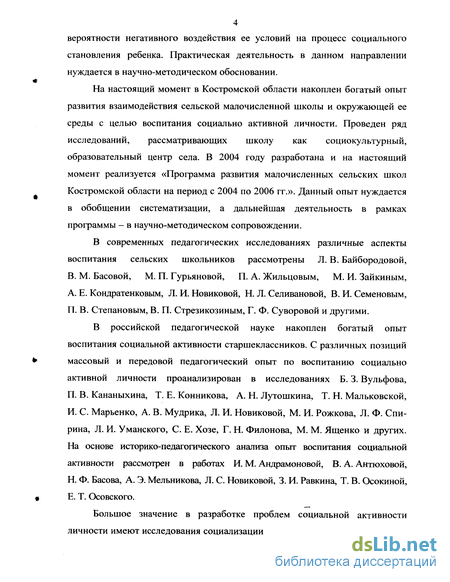 4

вероятности негативного воздействия ее условий на процесс социального становления ребенка. Практическая деятельность в данном направлении нуждается в научно-методическом обосновании.

На настоящий момент в Костромской области накоплен богатый опыт развития взаимодействия сельской малочисленной школы и окружающей ее среды с целью воспитания социально активной личности. Проведен ряд исследований, рассматривающих школу как социокультурный, образовательный центр села. В 2004 году разработана и на настоящий момент реализуется «Программа развития малочисленных сельских школ Костромской области на период с 2004 по 2006 гг.». Данный опыт нуждается в обобщении систематизации, а дальнейшая деятельность в рамках программы – в научно-методическом сопровождении.

В современных педагогических исследованиях различные аспекты воспитания сельских школьников рассмотрены Л. В. Байбородовой, В. М. Басовой, М. П. Гурьяновой, П. А. Жильцовым, М. И. Зайкиным, А. Е. Кондратенковым, Л. И. Новиковой, Н. Л. Селивановой, В. И. Семеновым, П. В. Степановым, В. П. Стрезикозиным, Г. Ф. Суворовой и другими.

В российской педагогической науке накоплен богатый опыт воспитания социальной активности старшеклассников. С различных позиций массовый и передовой педагогический опыт по воспитанию социально активной личности проанализирован в исследованиях Б. З. Вульфова, П. В. Кананыхина, Т. Е. Конникова, А. Н. Лутошкина, Т. Н. Мальковской, И. С. Марьенко, А. В. Мудрика, Л. И. Новиковой, М. И. Рожкова, Л. Ф. Спирина, Л. И. Уманского, С. Е. Хозе, Г. Н. Филонова, М. М. Ященко и других. На основе историко-педагогического анализа опыт воспитания социальной активности рассмотрен в работах И. М. Андрамоновой, В. А. Антюховой, Н. Ф. Басова, А. Э. Мельникова, Л. С. Новиковой, З. И. Равкина, Т. В. Осокиной, Е. Т. Осовского.

Большое значение в разработке проблем социальной активности личности имеют исследования социализации

dsLib.net
библиотека диссертаций